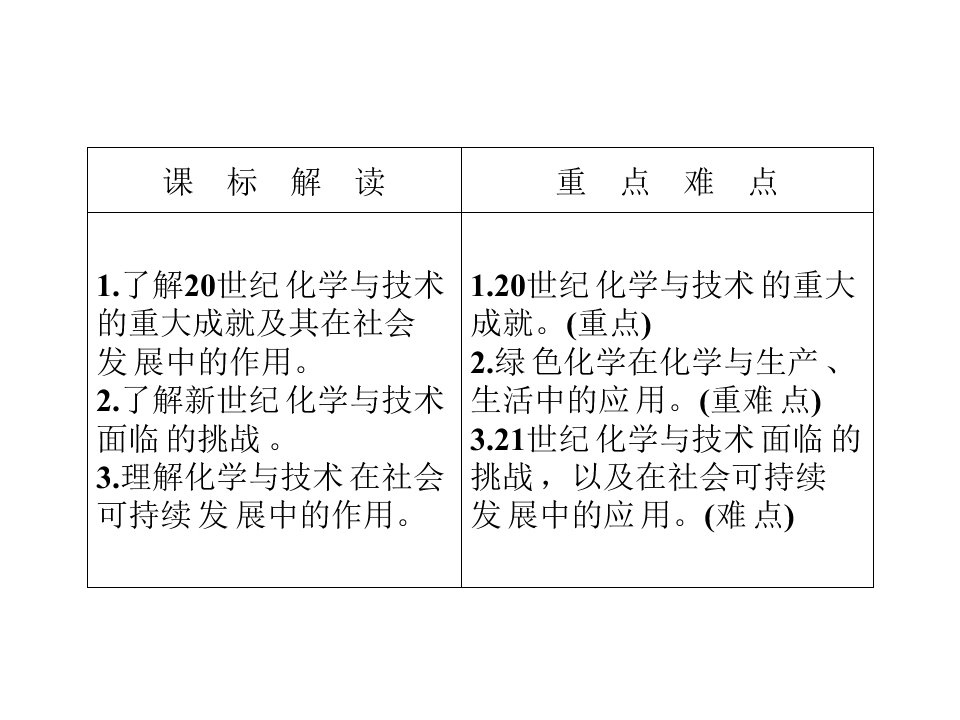 | 课标解读 | 重点难点 |
|---|---|
| 1.了解20世纪化学与技术的重大成就及其在社会发展中的作用。 2.了解新世纪化学与技术面临的挑战。 3.理解化学与技术在社会可持续发展中的作用。 | 1.20世纪化学与技术的重大成就。(重点) 2.绿色化学在化学与生产、生活中的应用。(重难点) 3.21世纪化学与技术面临的挑战，以及在社会可持续发展中的应用。(难点) |